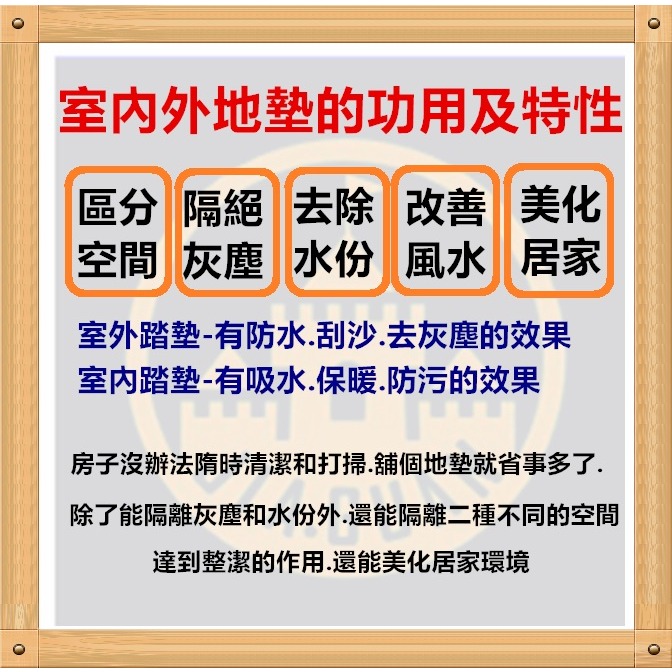 室內外地墊的功用及特性

區分空間

隔絕灰塵

去除水份

改善風水

美化居家

室外踏墊-有防水.刮沙.去灰塵的效果
室內踏墊-有吸水.保暖.防污的效果

房子沒辦法隋時清潔和打掃.舖個地墊就省事多了.

除了能隔離灰塵和水份外.還能隔離二種不同的空間

達到整潔的作用.還能美化居家環境